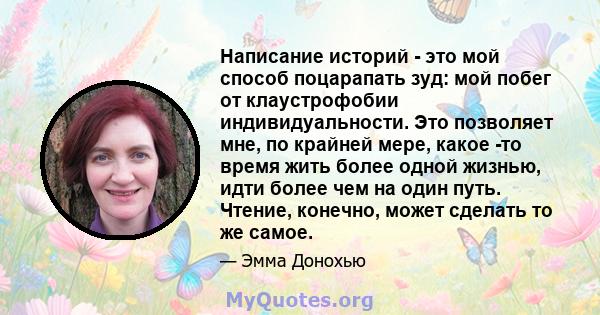 Написание историй - это мой способ поцарапать зуд: мой побег от клаустрофобии индивидуальности. Это позволяет мне, по крайней мере, какое -то время жить более одной жизнью, идти более чем на один путь. Чтение, конечно, может сделать то же самое.

— Эмма Донохью

MyQuotes.org